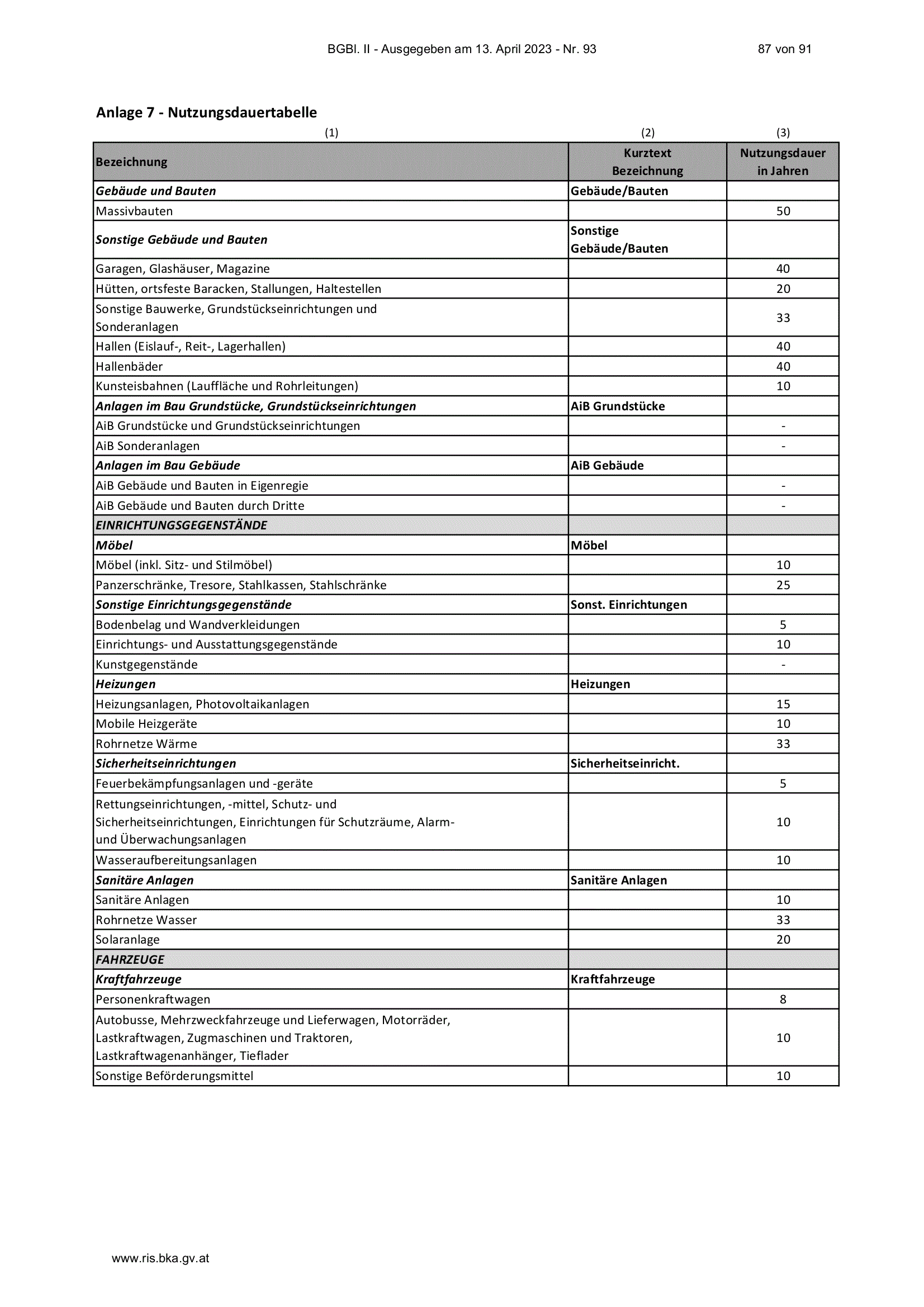 BGBl. II - Ausgegeben am 13. April 2023 - Nr. 93 87 von 91

Anlage 7 - Nutzungsdauertabelle

| (1) | (2) | (3) |
|---|---|---|
| Bezeichnung | Kurztext Bezeichnung | Nutzungsdauer in Jahren |
| Gebäude und Bauten | Gebäude/Bauten | |
| Massivbauten | | 50 |
| Sonstige Gebäude und Bauten | Sonstige Gebäude/Bauten | |
| Garagen, Glashäuser, Magazine | | 40 |
| Hütten, ortsfeste Baracken, Stallungen, Haltestellen | | 20 |
| Sonstige Bauwerke, Grundstückseinrichtungen und Sonderanlagen | | 33 |
| Hallen (Eislauf-, Reit-, Lagerhallen) | | 40 |
| Hallenbäder | | 40 |
| Kunsteisbahnen (Lauffläche und Rohrleitungen) | | 10 |
| Anlagen im Bau Grundstücke, Grundstückseinrichtungen | AiB Grundstücke | |
| AiB Grundstücke und Grundstückseinrichtungen | | - |
| AiB Sonderanlagen | | - |
| Anlagen im Bau Gebäude | AiB Gebäude | |
| AiB Gebäude und Bauten in Eigenregie | | - |
| AiB Gebäude und Bauten durch Dritte | | - |
| EINRICHTUNGSGEGENSTÄNDE | | |
| Möbel | Möbel | |
| Möbel (inkl. Sitz- und Stilmöbel) | | 10 |
| Panzerschränke, Tresore, Stahlkassen, Stahlschränke | | 25 |
| Sonstige Einrichtungsgegenstände | Sonst. Einrichtungen | |
| Bodenbelag und Wandverkleidungen | | 5 |
| Einrichtungs- und Ausstattungsgegenstände | | 10 |
| Kunstgegenstände | | - |
| Heizungen | Heizungen | |
| Heizungsanlagen, Photovoltaikanlagen | | 15 |
| Mobile Heizgeräte | | 10 |
| Rohrnetze Wärme | | 33 |
| Sicherheitseinrichtungen | Sicherheitseinricht. | |
| Feuerbekämpfungsanlagen und -geräte | | 5 |
| Rettungseinrichtungen, -mittel, Schutz- und Sicherheitseinrichtungen, Einrichtungen für Schutzräume, Alarm- und Überwachungsanlagen | | 10 |
| Wasseraufbereitungsanlagen | | 10 |
| Sanitäre Anlagen | Sanitäre Anlagen | |
| Sanitäre Anlagen | | 10 |
| Rohrnetze Wasser | | 33 |
| Solaranlage | | 20 |
| FAHRZEUGE | | |
| Kraftfahrzeuge | Kraftfahrzeuge | |
| Personenkraftwagen | | 8 |
| Autobusse, Mehrzweckfahrzeuge und Lieferwagen, Motorräder, Lastkraftwagen, Zugmaschinen und Traktoren, Lastkraftwagenanhänger, Tieflader | | 10 |
| Sonstige Beförderungsmittel | | 10 |

www.ris.bka.gv.at